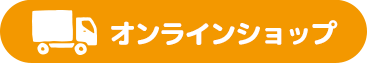 オンラインショップ